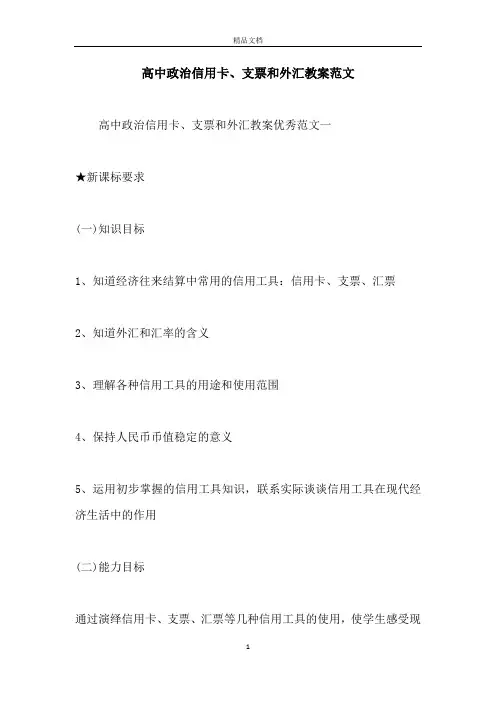 精品文档

高中政治信用卡、支票和外汇教案范文

高中政治信用卡、支票和外汇教案优秀范文一

★新课标要求

(一)知识目标

1、知道经济往来结算中常用的信用工具：信用卡、支票、汇票

2、知道外汇和汇率的含义

3、理解各种信用工具的用途和使用范围

4、保持人民币币值稳定的意义

5、运用初步掌握的信用工具知识，联系实际谈谈信用工具在现代经济生活中的作用

(二)能力目标

通过演绎信用卡、支票、汇票等几种信用工具的使用，使学生感受现

1